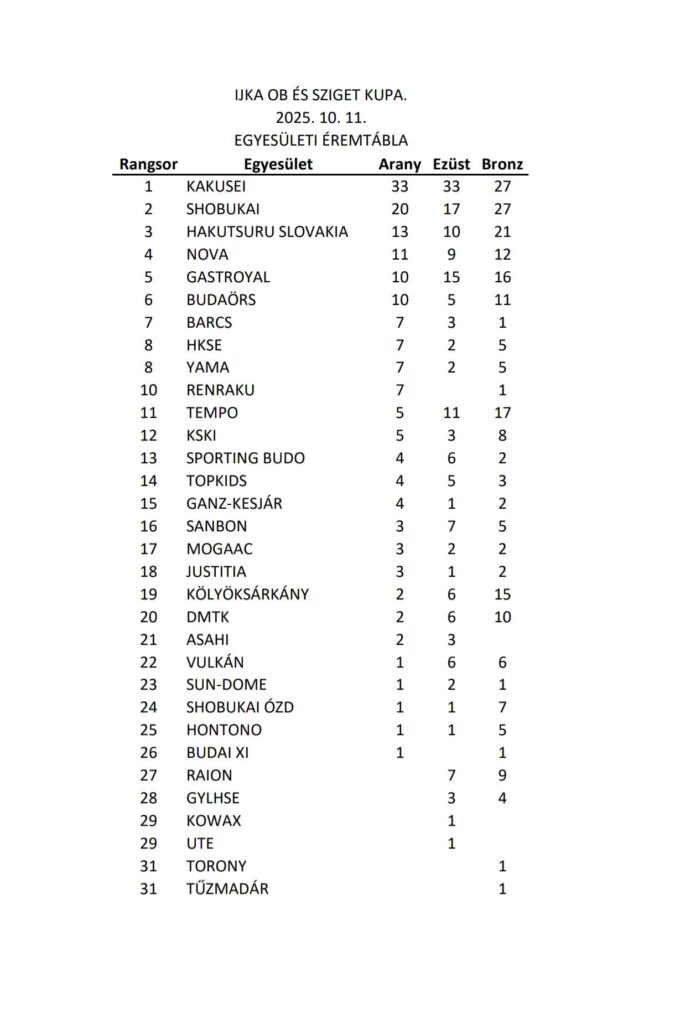 IJKA OB ÉS SZIGET KUPA.
2025. 10. 11.
EGYESÜLETI ÉREMTÁBLA

| Rangsor | Egyesület | Arany | Ezüst | Bronz |
|---|---|---|---|---|
| 1 | KAKUSEI | 33 | 33 | 27 |
| 2 | SHOBUKAI | 20 | 17 | 27 |
| 3 | HAKUTSURU SLOVAKIA | 13 | 10 | 21 |
| 4 | NOVA | 11 | 9 | 12 |
| 5 | GASTROYAL | 10 | 15 | 16 |
| 6 | BUDAÖRS | 10 | 5 | 11 |
| 7 | BARCS | 7 | 3 | 1 |
| 8 | HKSE | 7 | 2 | 5 |
| 8 | YAMA | 7 | 2 | 5 |
| 10 | RENRAKU | 7 | | 1 |
| 11 | TEMPO | 5 | 11 | 17 |
| 12 | KSKI | 5 | 3 | 8 |
| 13 | SPORTING BUDO | 4 | 6 | 2 |
| 14 | TOPKIDS | 4 | 5 | 3 |
| 15 | GANZ-KESJÁR | 4 | 1 | 2 |
| 16 | SANBON | 3 | 7 | 5 |
| 17 | MOGAAC | 3 | 2 | 2 |
| 18 | JUSTITIA | 3 | 1 | 2 |
| 19 | KÖLYÖKSÁRKÁNY | 2 | 6 | 15 |
| 20 | DMTK | 2 | 6 | 10 |
| 21 | ASAHI | 2 | 3 | |
| 22 | VULKÁN | 1 | 6 | 6 |
| 23 | SUN-DOME | 1 | 2 | 1 |
| 24 | SHOBUKAI ÓZD | 1 | 1 | 7 |
| 25 | HONTONO | 1 | 1 | 5 |
| 26 | BUDAI XI | 1 | | 1 |
| 27 | RAION | | 7 | 9 |
| 28 | GYLHSE | | 3 | 4 |
| 29 | KOWAX | | 1 | |
| 29 | UTE | | 1 | |
| 31 | TORONY | | | 1 |
| 31 | TŰZMADÁR | | | 1 |